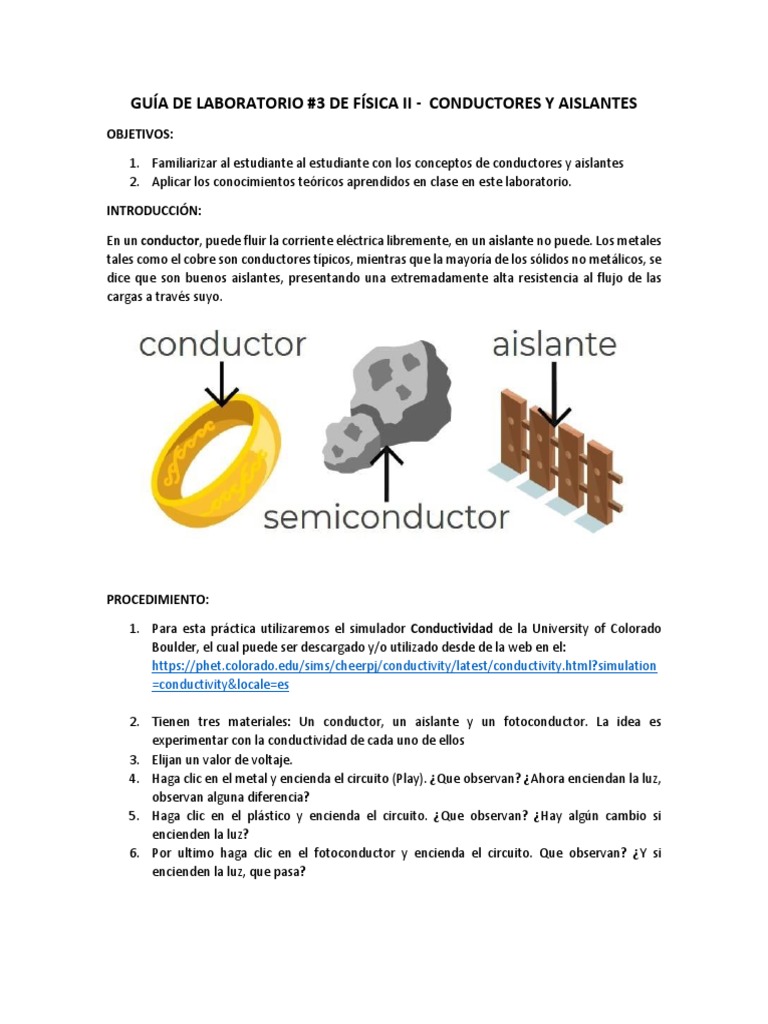 GUÍA DE LABORATORIO #3 DE FÍSICA II - CONDUCTORES Y AISLANTES

OBJETIVOS:

1. Familiarizar al estudiante al estudiante con los conceptos de conductores y aislantes
2. Aplicar los conocimientos teóricos aprendidos en clase en este laboratorio.

INTRODUCCIÓN:

En un conductor, puede fluir la corriente eléctrica libremente, en un aislante no puede. Los metales tales como el cobre son conductores típicos, mientras que la mayoría de los sólidos no metálicos, se dice que son buenos aislantes, presentando una extremadamente alta resistencia al flujo de las cargas a través suyo.

conductor

aislante

semiconductor

PROCEDIMIENTO:

1. Para esta práctica utilizaremos el simulador Conductividad de la University of Colorado Boulder, el cual puede ser descargado y/o utilizado desde de la web en el: https://phet.colorado.edu/sims/cheerpj/conductivity/latest/conductivity.html?simulation=conductivity&locale=es

2. Tienen tres materiales: Un conductor, un aislante y un fotoconductor. La idea es experimentar con la conductividad de cada uno de ellos
3. Elijan un valor de voltaje.
4. Haga clic en el metal y encienda el circuito (Play). ¿Que observan? ¿Ahora enciendan la luz, observan alguna diferencia?
5. Haga clic en el plástico y encienda el circuito. ¿Que observan? ¿Hay algún cambio si encienden la luz?
6. Por ultimo haga clic en el fotoconductor y encienda el circuito. Que observan? ¿Y si encienden la luz, que pasa?